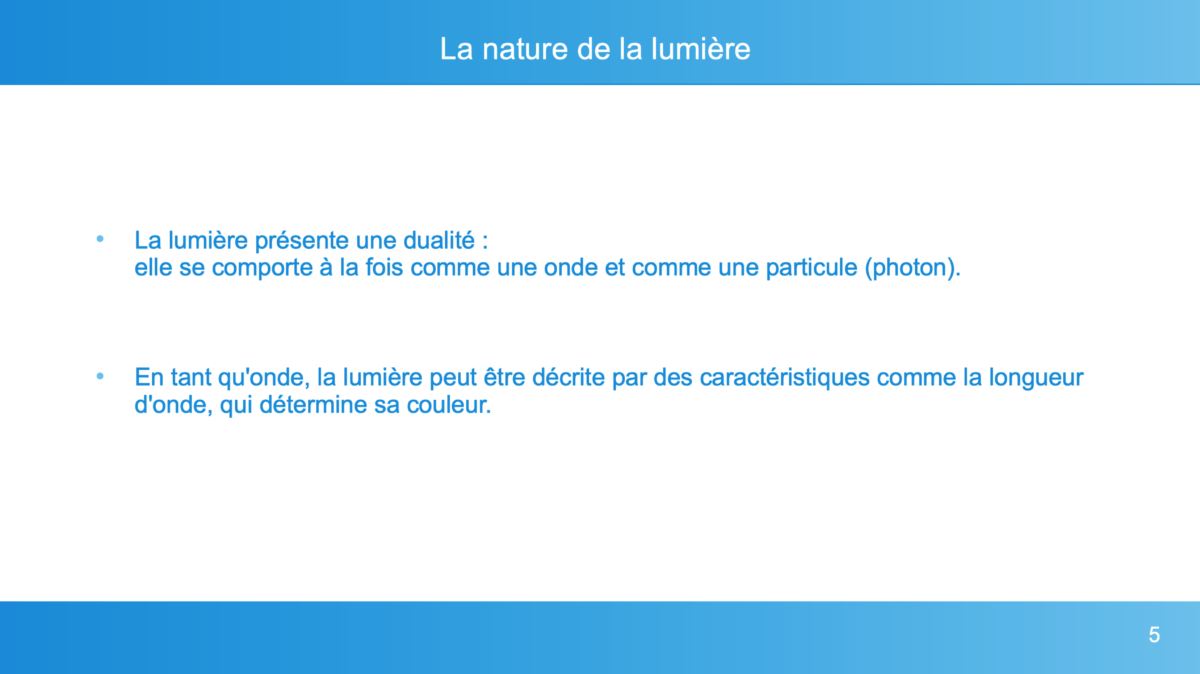 La nature de la lumière

• La lumière présente une dualité :
elle se comporte à la fois comme une onde et comme une particule (photon).

• En tant qu'onde, la lumière peut être décrite par des caractéristiques comme la longueur d'onde, qui détermine sa couleur.

5